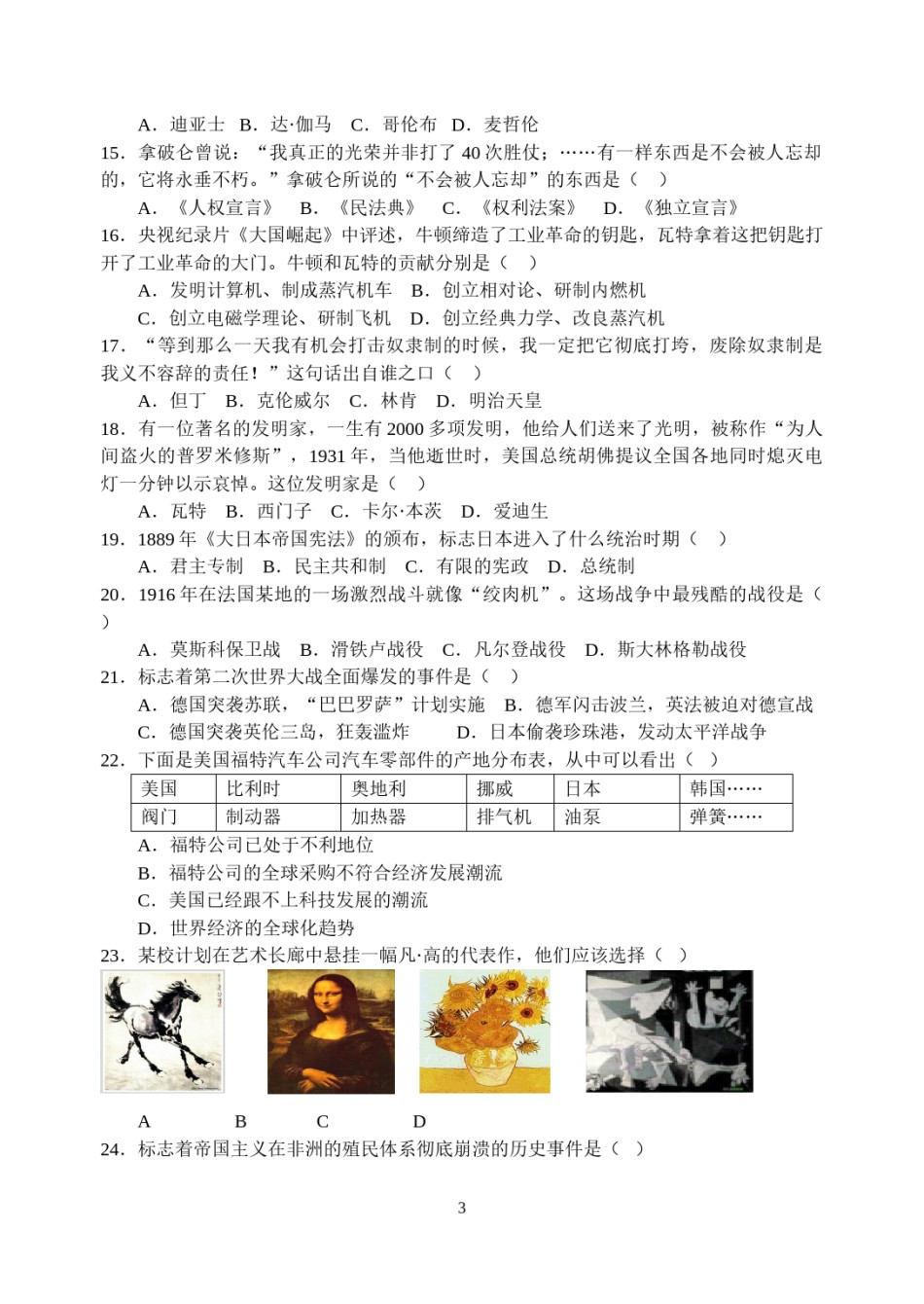 A．迪亚士 B．达·伽马 C．哥伦布 D．麦哲伦

15．拿破仑曾说：“我真正的光荣并非打了 40 次胜仗；……有一样东西是不会被人忘却的，它将永垂不朽。”拿破仑所说的“不会被人忘却”的东西是（ ）

A．《人权宣言》 B．《民法典》 C．《权利法案》 D．《独立宣言》

16．央视纪录片《大国崛起》中评述，牛顿缔造了工业革命的钥匙，瓦特拿着这把钥匙打开了工业革命的大门。牛顿和瓦特的贡献分别是（ ）

A．发明计算机、制成蒸汽机车 B．创立相对论、研制内燃机

C．创立电磁学理论、研制飞机 D．创立经典力学、改良蒸汽机

17．“等到那么一天我有机会打击奴隶制的时候，我一定把它彻底打垮，废除奴隶制是我义不容辞的责任！”这句话出自谁之口（ ）

A．但丁 B．克伦威尔 C．林肯 D．明治天皇

18．有一位著名的发明家，一生有 2000 多项发明，他给人们送来了光明，被称作“为人间盗火的普罗米修斯”，1931 年，当他逝世时，美国总统胡佛提议全国各地同时熄灭电灯一分钟以示哀悼。这位发明家是（ ）

A．瓦特 B．西门子 C．卡尔·本茨 D．爱迪生

19．1889 年《大日本帝国宪法》的颁布，标志日本进入了什么统治时期（ ）

A．君主专制 B．民主共和制 C．有限的宪政 D．总统制

20．1916 年在法国某地的一场激烈战斗就像“绞肉机”。这场战争中最残酷的战役是（ ）

A．莫斯科保卫战 B．滑铁卢战役 C．凡尔登战役 D．斯大林格勒战役

21．标志着第二次世界大战全面爆发的事件是（ ）

A．德国突袭苏联，“巴巴罗萨”计划实施 B．德军闪击波兰，英法被迫对德宣战

C．德国突袭英伦三岛，狂轰滥炸 D．日本偷袭珍珠港，发动太平洋战争

22．下面是美国福特汽车公司汽车零部件的产地分布表，从中可以看出（ ）

| 美国 | 比利时 | 奥地利 | 挪威 | 日本 | 韩国…… |
|---|---|---|---|---|---|
| 阀门 | 制动器 | 加热器 | 排气机 | 油泵 | 弹簧…… |

A．福特公司已处于不利地位

B．福特公司的全球采购不符合经济发展潮流

C．美国已经跟不上科技发展的潮流

D．世界经济的全球化趋势

23．某校计划在艺术长廊中悬挂一幅凡·高的代表作，他们应该选择（ ）

A B C D

24．标志着帝国主义在非洲的殖民体系彻底崩溃的历史事件是（ ）

3